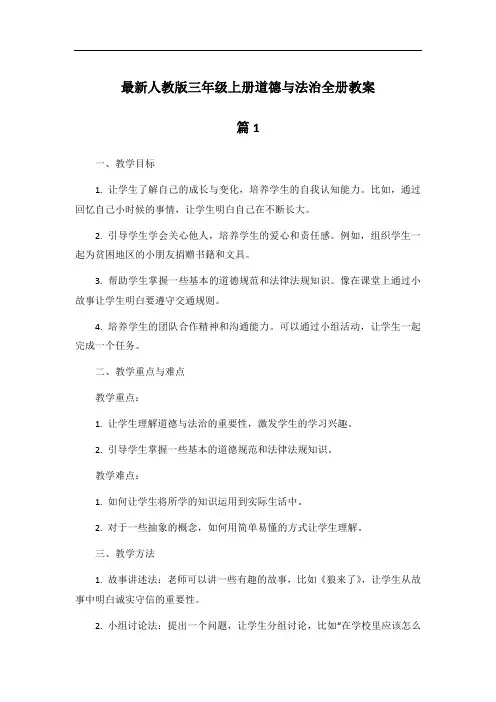 最新人教版三年级上册道德与法治全册教案

篇 1

一、教学目标

1. 让学生了解自己的成长与变化，培养学生的自我认知能力。比如，通过回忆自己小时候的事情，让学生明白自己在不断长大。

2. 引导学生学会关心他人，培养学生的爱心和责任感。例如，组织学生一起为贫困地区的小朋友捐赠书籍和文具。

3. 帮助学生掌握一些基本的道德规范和法律法规知识。像在课堂上通过小故事让学生明白要遵守交通规则。

4. 培养学生的团队合作精神和沟通能力。可以通过小组活动，让学生一起完成一个任务。

二、教学重点与难点

教学重点：

1. 让学生理解道德与法治的重要性，激发学生的学习兴趣。

2. 引导学生掌握一些基本的道德规范和法律法规知识。

教学难点：

1. 如何让学生将所学的知识运用到实际生活中。

2. 对于一些抽象的概念，如何用简单易懂的方式让学生理解。

三、教学方法

1. 故事讲述法：老师可以讲一些有趣的故事，比如《狼来了》，让学生从故事中明白诚实守信的重要性。

2. 小组讨论法：提出一个问题，让学生分组讨论，比如"在学校里应该怎么